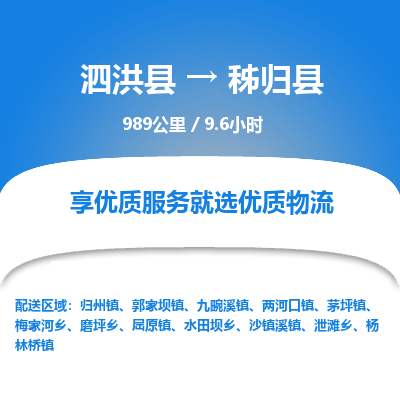 泗洪县 → 秭归县

989公里 / 9.6小时

享优质服务就选优质物流

配送区域：归州镇、郭家坝镇、九畹溪镇、两河口镇、茅坪镇、梅家河乡、磨坪乡、屈原镇、水田坝乡、沙镇溪镇、泄滩乡、杨林桥镇